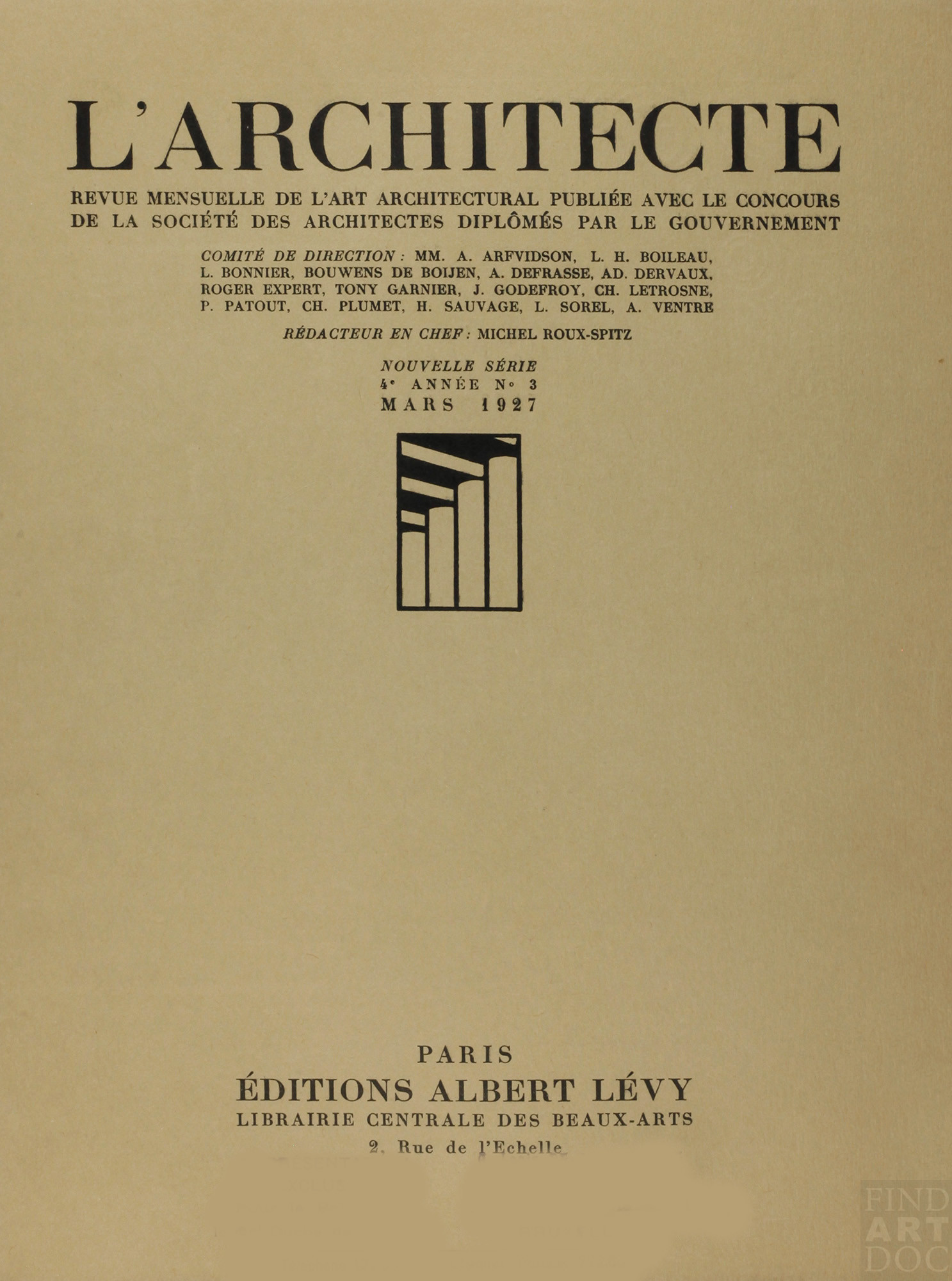 L'ARCHITECTE

REVUE MENSUELLE DE L'ART ARCHITECTURAL PUBLIÉE AVEC LE CONCOURS DE LA SOCIÉTÉ DES ARCHITECTES DIPLÔMÉS PAR LE GOUVERNEMENT

COMITÉ DE DIRECTION : MM. A. ARFVIDSON, L. H. BOILEAU, L. BONNIER, BOUWENS DE BOIJEN, A. DEFRASSE, AD. DERVAUX, ROGER EXPERT, TONY GARNIER, J. GODEFROY, CH. LETROSNE, P. PATOUT, CH. PLUMET, H. SAUVAGE, L. SOREL, A. VENTRE

RÉDACTEUR EN CHEF : MICHEL ROUX-SPITZ

NOUVELLE SÉRIE
4e ANNÉE No 3
MARS 1927

PARIS
ÉDITIONS ALBERT LÉVY
LIBRAIRIE CENTRALE DES BEAUX-ARTS
2, Rue de l'Echelle

FIND ART DOC